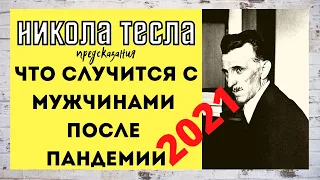 НИКОЛА ТЕСЛА
предсказания
ЧТО СЛУЧИТСЯ С МУЖЧИНАМИ ПОСЛЕ ПАНДЕМИИ
2021